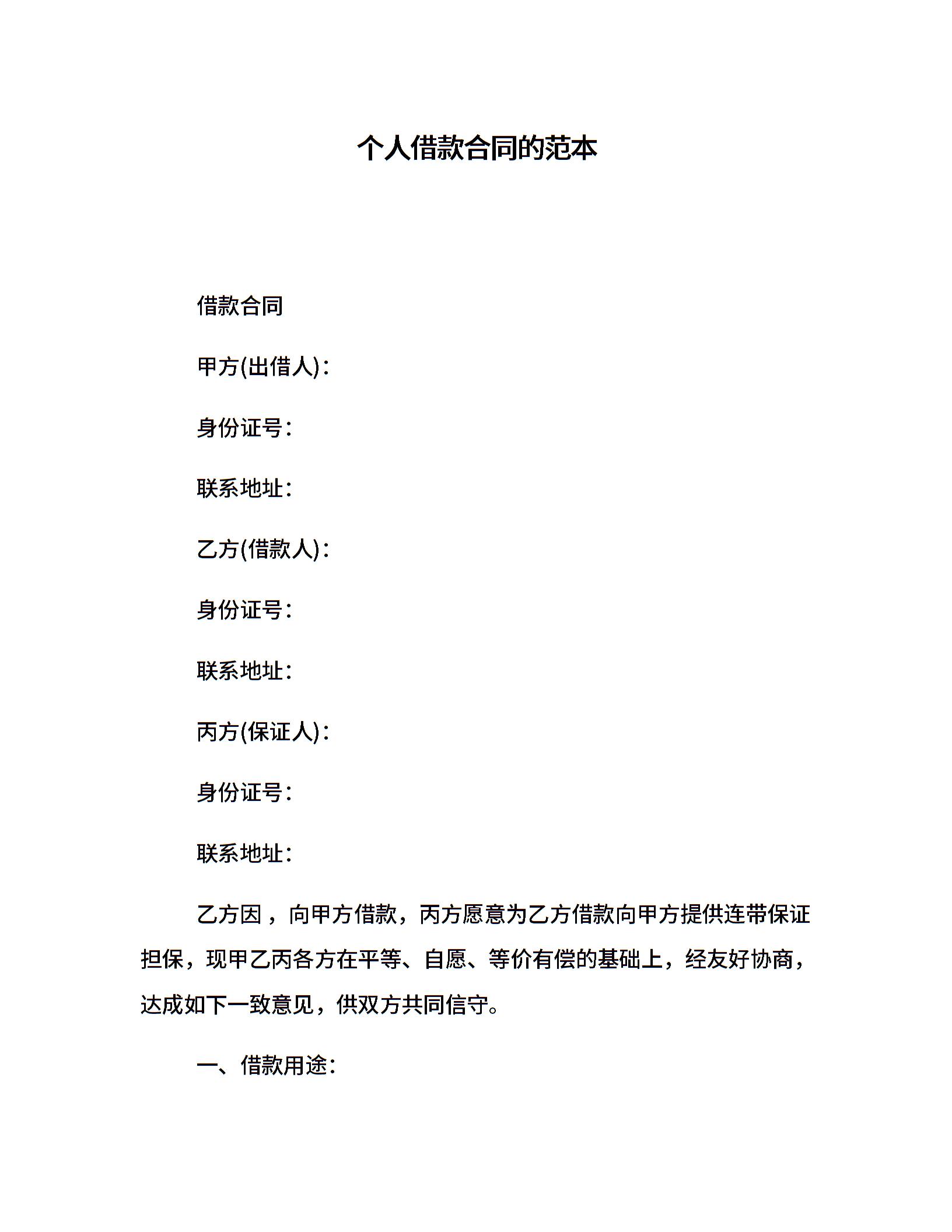 个人借款合同的范本

借款合同

甲方(出借人)：

身份证号：

联系地址：

乙方(借款人)：

身份证号：

联系地址：

丙方(保证人)：

身份证号：

联系地址：

乙方因，向甲方借款，丙方愿意为乙方借款向甲方提供连带保证担保，现甲乙丙各方在平等、自愿、等价有偿的基础上，经友好协商，达成如下一致意见，供双方共同信守。

一、借款用途：